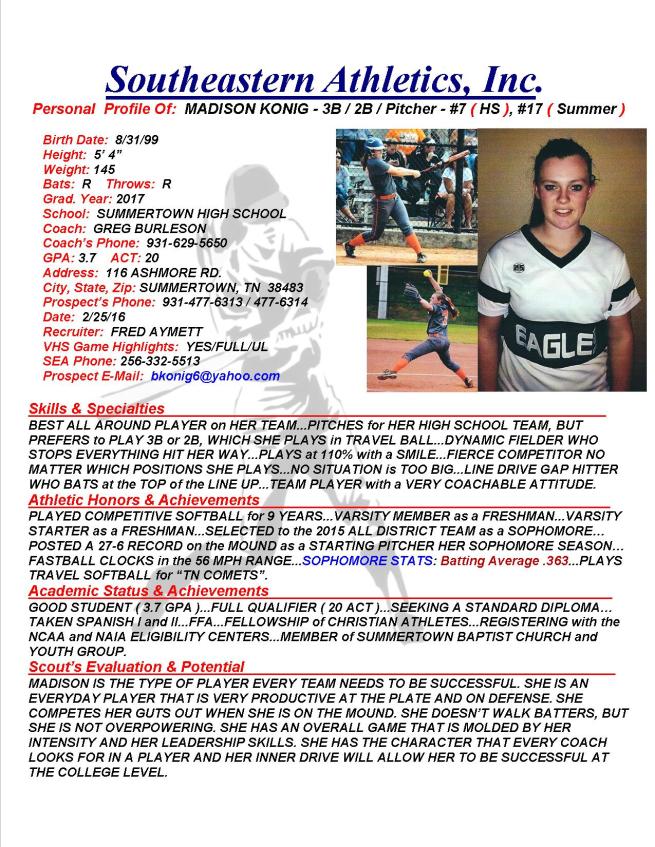 Southeastern Athletics, Inc.

Personal Profile Of: MADISON KONIG - 3B / 2B / Pitcher - #7 ( HS ), #17 ( Summer )

Birth Date: 8/31/99
Height: 5' 4"
Weight: 145
Bats: R Throws: R
Grad. Year: 2017
School: SUMMERTOWN HIGH SCHOOL
Coach: GREG BURLESON
Coach's Phone: 931-629-5650
GPA: 3.7 ACT: 20
Address: 116 ASHMORE RD.
City, State, Zip: SUMMERTOWN, TN 38483
Prospect's Phone: 931-477-6313 / 477-6314
Date: 2/25/16
Recruiter: FRED AYMETT
VHS Game Highlights: YES/FULL/UL
SEA Phone: 256-332-5513
Prospect E-Mail: bkonig6@yahoo.com

EAGLE

Skills & Specialties
BEST ALL AROUND PLAYER on HER TEAM...PITCHES for HER HIGH SCHOOL TEAM, BUT PREFERS to PLAY 3B or 2B, WHICH SHE PLAYS in TRAVEL BALL...DYNAMIC FIELDER WHO STOPS EVERYTHING HIT HER WAY...PLAYS at 110% with a SMILE...FIERCE COMPETITOR NO MATTER WHICH POSITIONS SHE PLAYS...NO SITUATION is TOO BIG...LINE DRIVE GAP HITTER WHO BATS at the TOP of the LINE UP...TEAM PLAYER with a VERY COACHABLE ATTITUDE.

Athletic Honors & Achievements
PLAYED COMPETITIVE SOFTBALL for 9 YEARS...VARSITY MEMBER as a FRESHMAN...VARSITY STARTER as a FRESHMAN...SELECTED to the 2015 ALL DISTRICT TEAM as a SOPHOMORE... POSTED A 27-6 RECORD on the MOUND as a STARTING PITCHER HER SOPHOMORE SEASON... FASTBALL CLOCKS in the 56 MPH RANGE...SOPHOMORE STATS: Batting Average .363...PLAYS TRAVEL SOFTBALL for "TN COMETS".

Academic Status & Achievements
GOOD STUDENT ( 3.7 GPA )...FULL QUALIFIER ( 20 ACT )...SEEKING A STANDARD DIPLOMA... TAKEN SPANISH I and II...FFA...FELLOWSHIP of CHRISTIAN ATHLETES...REGISTERING with the NCAA and NAIA ELIGIBILITY CENTERS...MEMBER of SUMMERTOWN BAPTIST CHURCH and YOUTH GROUP.

Scout's Evaluation & Potential
MADISON IS THE TYPE OF PLAYER EVERY TEAM NEEDS TO BE SUCCESSFUL. SHE IS AN EVERYDAY PLAYER THAT IS VERY PRODUCTIVE AT THE PLATE AND ON DEFENSE. SHE COMPETES HER GUTS OUT WHEN SHE IS ON THE MOUND. SHE DOESN'T WALK BATTERS, BUT SHE IS NOT OVERPOWERING. SHE HAS AN OVERALL GAME THAT IS MOLDED BY HER INTENSITY AND HER LEADERSHIP SKILLS. SHE HAS THE CHARACTER THAT EVERY COACH LOOKS FOR IN A PLAYER AND HER INNER DRIVE WILL ALLOW HER TO BE SUCCESSFUL AT THE COLLEGE LEVEL.